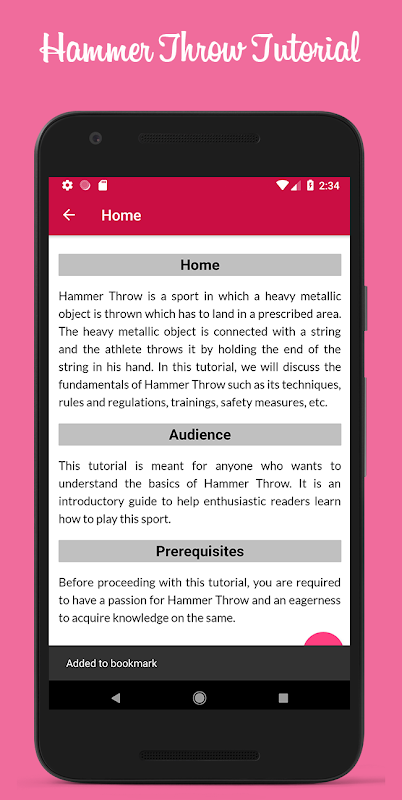 Hammer Throw Tutorial

2:34

Home

Home

Hammer Throw is a sport in which a heavy metallic object is thrown which has to land in a prescribed area. The heavy metallic object is connected with a string and the athlete throws it by holding the end of the string in his hand. In this tutorial, we will discuss the fundamentals of Hammer Throw such as its techniques, rules and regulations, trainings, safety measures, etc.

Audience

This tutorial is meant for anyone who wants to understand the basics of Hammer Throw. It is an introductory guide to help enthusiastic readers learn how to play this sport.

Prerequisites

Before proceeding with this tutorial, you are required to have a passion for Hammer Throw and an eagerness to acquire knowledge on the same.

Added to bookmark